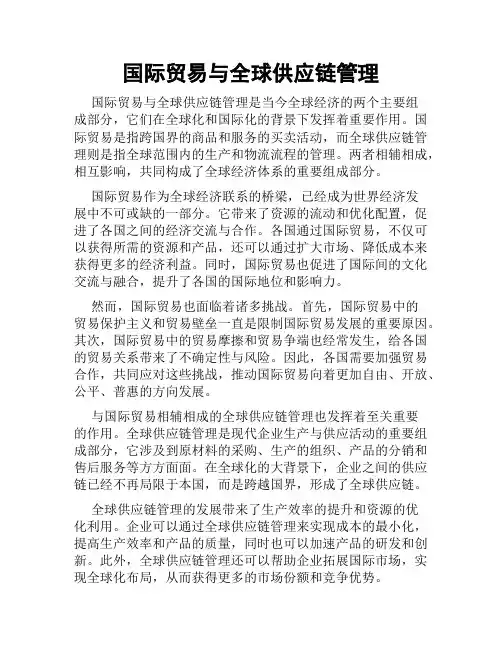 国际贸易与全球供应链管理

国际贸易与全球供应链管理是当今全球经济的两个主要组成部分，它们在全球化和国际化的背景下发挥着重要作用。国际贸易是指跨国界的商品和服务的买卖活动，而全球供应链管理则是指全球范围内的生产和物流流程的管理。两者相辅相成，相互影响，共同构成了全球经济体系的重要组成部分。

国际贸易作为全球经济联系的桥梁，已经成为世界经济发展中不可或缺的一部分。它带来了资源的流动和优化配置，促进了各国之间的经济交流与合作。各国通过国际贸易，不仅可以获得所需的资源和产品，还可以通过扩大市场、降低成本来获得更多的经济利益。同时，国际贸易也促进了国际间的文化交流与融合，提升了各国的国际地位和影响力。

然而，国际贸易也面临着诸多挑战。首先，国际贸易中的贸易保护主义和贸易壁垒一直是限制国际贸易发展的重要原因。其次，国际贸易中的贸易摩擦和贸易争端也经常发生，给各国的贸易关系带来了不确定性与风险。因此，各国需要加强贸易合作，共同应对这些挑战，推动国际贸易向着更加自由、开放、公平、普惠的方向发展。

与国际贸易相辅相成的全球供应链管理也发挥着至关重要的作用。全球供应链管理是现代企业生产与供应活动的重要组成部分，它涉及到原材料的采购、生产的组织、产品的分销和售后服务等方方面面。在全球化的大背景下，企业之间的供应链已经不再局限于本国，而是跨越国界，形成了全球供应链。

全球供应链管理的发展带来了生产效率的提升和资源的优化利用。企业可以通过全球供应链管理来实现成本的最小化，提高生产效率和产品的质量，同时也可以加速产品的研发和创新。此外，全球供应链管理还可以帮助企业拓展国际市场，实现全球化布局，从而获得更多的市场份额和竞争优势。